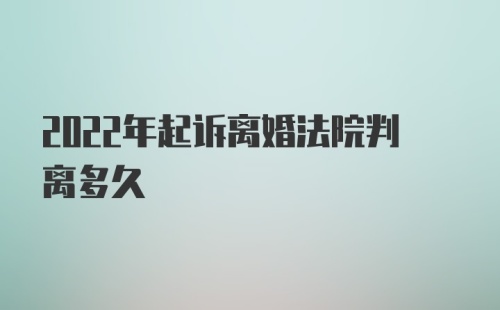 2022年起诉离婚法院判离多久